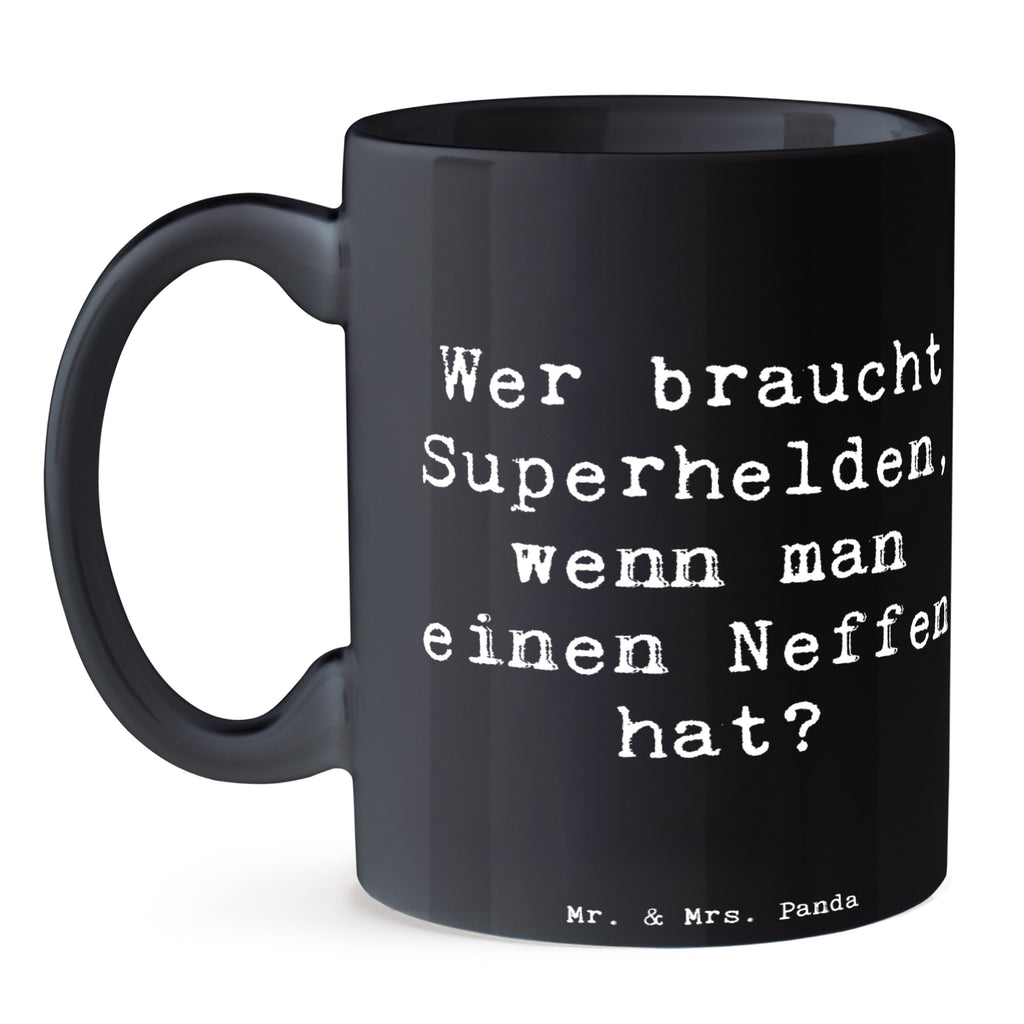 Wer braucht Superhelden, wenn man einen Neffen hat?

Mr. & Mrs. Panda